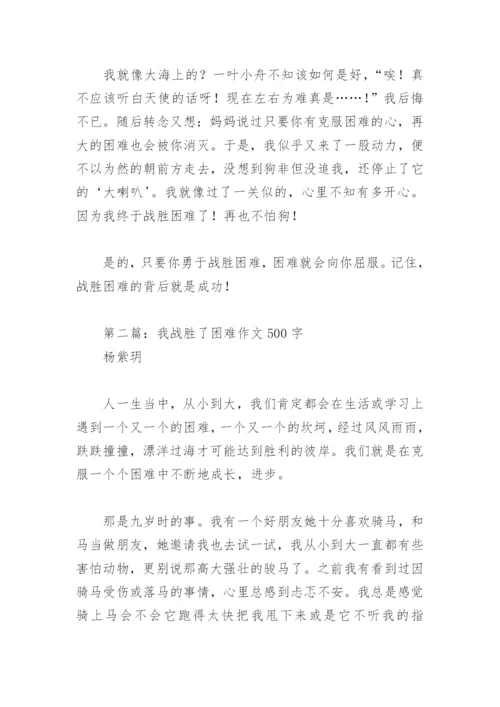 我就像大海上的？一叶小舟不知该如何是好，“唉！真不应该听白天使的话呀！现在左右为难真是……！”我后悔不已。随后转念又想：妈妈说过只要你有克服困难的心，再大的困难也会被你消灭。于是，我似乎又来了一股动力，便不以为然的朝前方走去，没想到狗非但没追我，还停止了它的‘大喇叭’。我就像过了一关似的，心里不知有多开心。因为我终于战胜困难了！再也不怕狗！

是的，只要你勇于战胜困难，困难就会向你屈服。记住，战胜困难的背后就是成功！

第二篇：我战胜了困难作文 500 字
杨紫玥

人一生当中，从小到大，我们肯定都会在生活或学习上遇到一个又一个的困难，一个又一个的坎坷，经过风风雨雨，跌跌撞撞，漂洋过海才可能达到胜利的彼岸。我们就是在克服一个个困难中不断地成长，进步。

那是九岁时的事。我有一个好朋友她十分喜欢骑马，和马当做朋友，她邀请我也去试一试，我从小到大一直都有些害怕动物，更别说那高大强壮的骏马了。之前我有看到过因骑马受伤或落马的事情，心里总感到忐忑不安。我总是感觉骑上马会不会它跑得太快把我甩下来或是它不听我的指